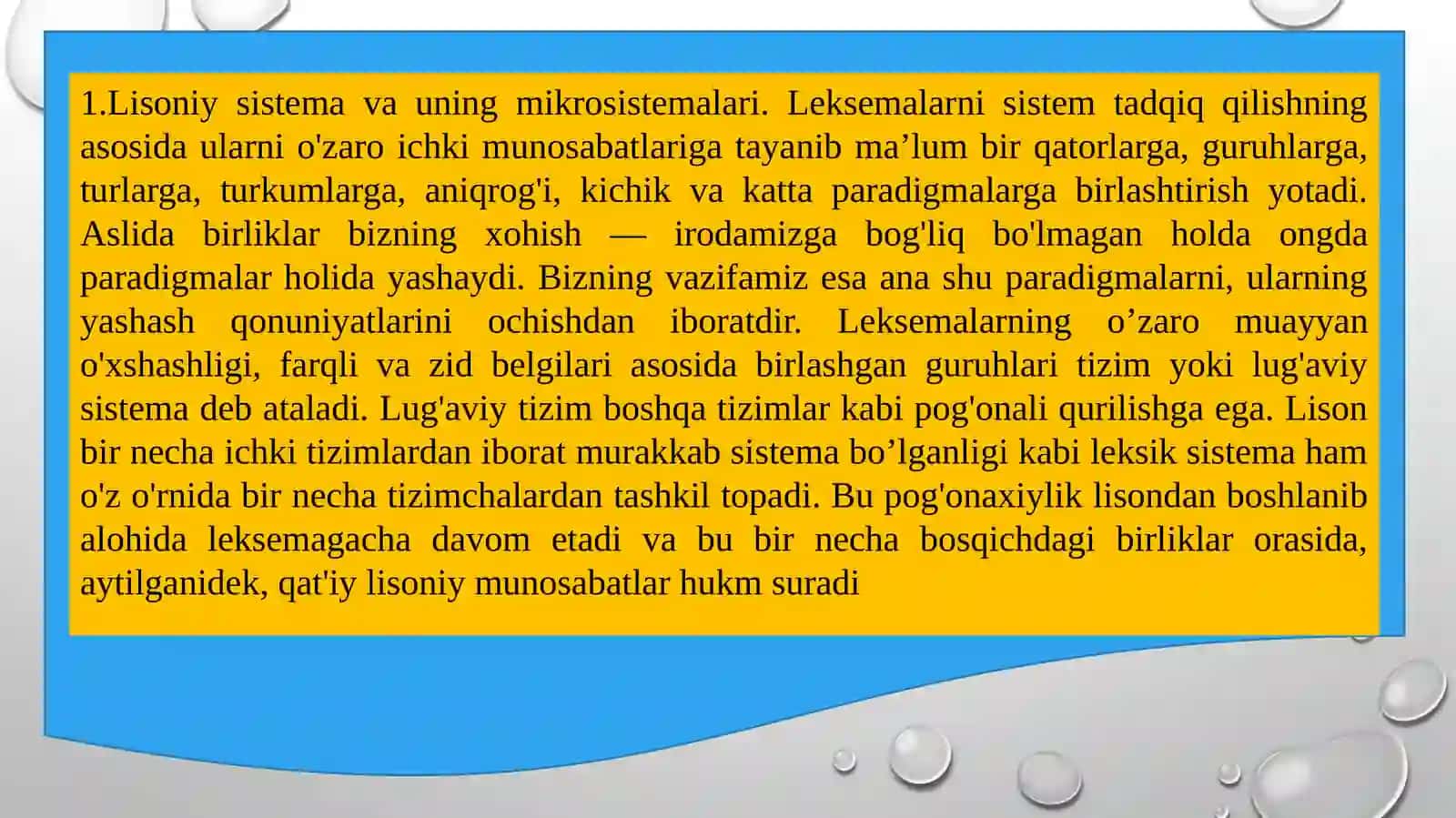 1.Lisoniy sistema va uning mikrosistemalari. Leksemalarni sistem tadqiq qilishning asosida ularni o'zaro ichki munosabatlariga tayanib ma’lum bir qatorlarga, guruhlarga, turlarga, turkumlarga, aniqrog'i, kichik va katta paradigmalarga birlashtirish yotadi. Aslida birliklar bizning xohish — irodamizga bog'liq bo'lmagan holda ongda paradigmalar holida yashaydi. Bizning vazifamiz esa ana shu paradigmalarni, ularning yashash qonuniyatlarini ochishdan iboratdir. Leksemalarning o’zaro muayyan o'xshashligi, farqli va zid belgilari asosida birlashgan guruhlari tizim yoki lug'aviy sistema deb ataladi. Lug'aviy tizim boshqa tizimlar kabi pog'onali qurilishga ega. Lison bir necha ichki tizimlardan iborat murakkab sistema bo’lganligi kabi leksik sistema ham o'z o'rnida bir necha tizimchalardan tashkil topadi. Bu pog'onaxiylik lisondan boshlanib alohida leksemagacha davom etadi va bu bir necha bosqichdagi birliklar orasida, aytilganidek, qat'iy lisoniy munosabatlar hukm suradi